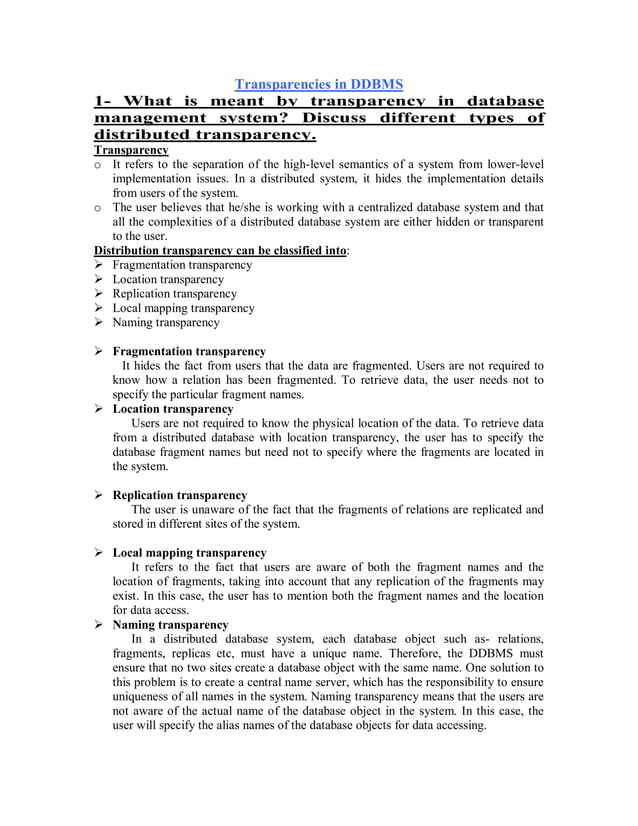 Transparencies in DDBMS

1- What is meant by transparency in database management system? Discuss different types of distributed transparency.

Transparency

o It refers to the separation of the high-level semantics of a system from lower-level implementation issues. In a distributed system, it hides the implementation details from users of the system.

o The user believes that he/she is working with a centralized database system and that all the complexities of a distributed database system are either hidden or transparent to the user.

Distribution transparency can be classified into:

➢ Fragmentation transparency
➢ Location transparency
➢ Replication transparency
➢ Local mapping transparency
➢ Naming transparency

➢ Fragmentation transparency
It hides the fact from users that the data are fragmented. Users are not required to know how a relation has been fragmented. To retrieve data, the user needs not to specify the particular fragment names.

➢ Location transparency
Users are not required to know the physical location of the data. To retrieve data from a distributed database with location transparency, the user has to specify the database fragment names but need not to specify where the fragments are located in the system.

➢ Replication transparency
The user is unaware of the fact that the fragments of relations are replicated and stored in different sites of the system.

➢ Local mapping transparency
It refers to the fact that users are aware of both the fragment names and the location of fragments, taking into account that any replication of the fragments may exist. In this case, the user has to mention both the fragment names and the location for data access.

➢ Naming transparency
In a distributed database system, each database object such as- relations, fragments, replicas etc, must have a unique name. Therefore, the DDBMS must ensure that no two sites create a database object with the same name. One solution to this problem is to create a central name server, which has the responsibility to ensure uniqueness of all names in the system. Naming transparency means that the users are not aware of the actual name of the database object in the system. In this case, the user will specify the alias names of the database objects for data accessing.